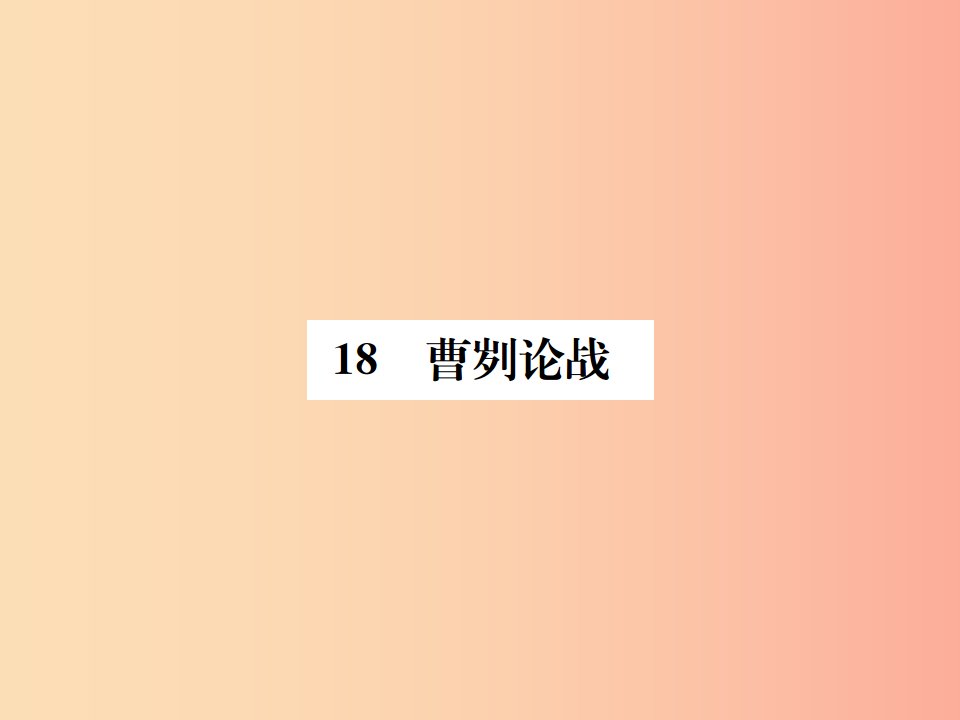 18　曹刿论战